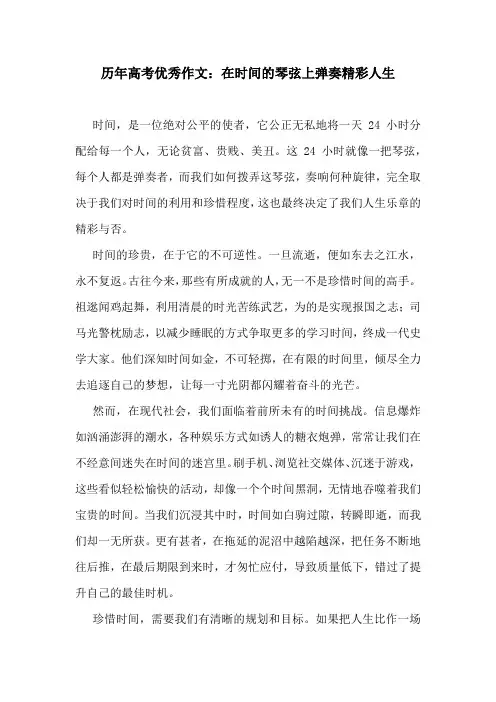 历年高考优秀作文：在时间的琴弦上弹奏精彩人生

时间，是一位绝对公平的使者，它公正无私地将一天 24 小时分配给每一个人，无论贫富、贵贱、美丑。这 24 小时就像一把琴弦，每个人都是弹奏者，而我们如何拨弄这琴弦，奏响何种旋律，完全取决于我们对时间的利用和珍惜程度，这也最终决定了我们人生乐章的精彩与否。

时间的珍贵，在于它的不可逆性。一旦流逝，便如东去之江水，永不复返。古往今来，那些有所成就的人，无一不是珍惜时间的高手。祖逖闻鸡起舞，利用清晨的时光苦练武艺，为的是实现报国之志；司马光警枕励志，以减少睡眠的方式争取更多的学习时间，终成一代史学大家。他们深知时间如金，不可轻掷，在有限的时间里，倾尽全力去追逐自己的梦想，让每一寸光阴都闪耀着奋斗的光芒。

然而，在现代社会，我们面临着前所未有的时间挑战。信息爆炸如汹涌澎湃的潮水，各种娱乐方式如诱人的糖衣炮弹，常常让我们在不经意间迷失在时间的迷宫里。刷手机、浏览社交媒体、沉迷于游戏，这些看似轻松愉快的活动，却像一个个时间黑洞，无情地吞噬着我们宝贵的时间。当我们沉浸其中时，时间如白驹过隙，转瞬即逝，而我们却一无所获。更有甚者，在拖延的泥沼中越陷越深，把任务不断地往后推，在最后期限到来时，才匆忙应付，导致质量低下，错过了提升自己的最佳时机。

珍惜时间，需要我们有清晰的规划和目标。如果把人生比作一场